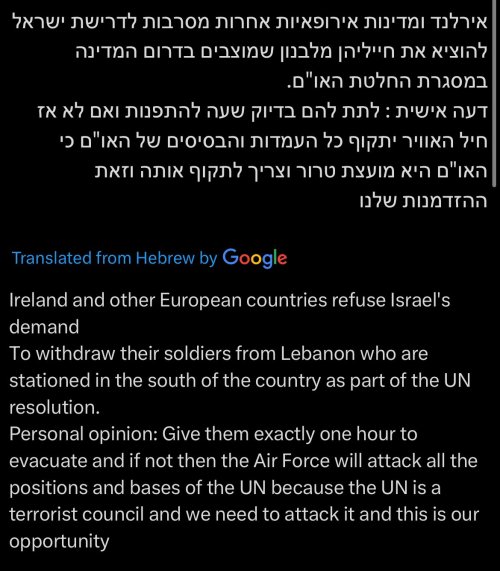 אירלנד ומדינות אירופאיות אחרות מסרבות לדרישת ישראל להוציא את חייליהן מלבנון שמוצבים בדרום המדינה במסגרת החלטת האו"ם.
דעה אישית : לתת להם בדיוק שעה להתפנות ואם לא אז חיל האוויר יתקוף כל העמדות והבסיסים של האו"ם כי האו"ם היא מועצת טרור וצריך לתקוף אותה וזאת ההזדמנות שלנו

Translated from Hebrew by Google

Ireland and other European countries refuse Israel's demand
To withdraw their soldiers from Lebanon who are stationed in the south of the country as part of the UN resolution.
Personal opinion: Give them exactly one hour to evacuate and if not then the Air Force will attack all the positions and bases of the UN because the UN is a terrorist council and we need to attack it and this is our opportunity